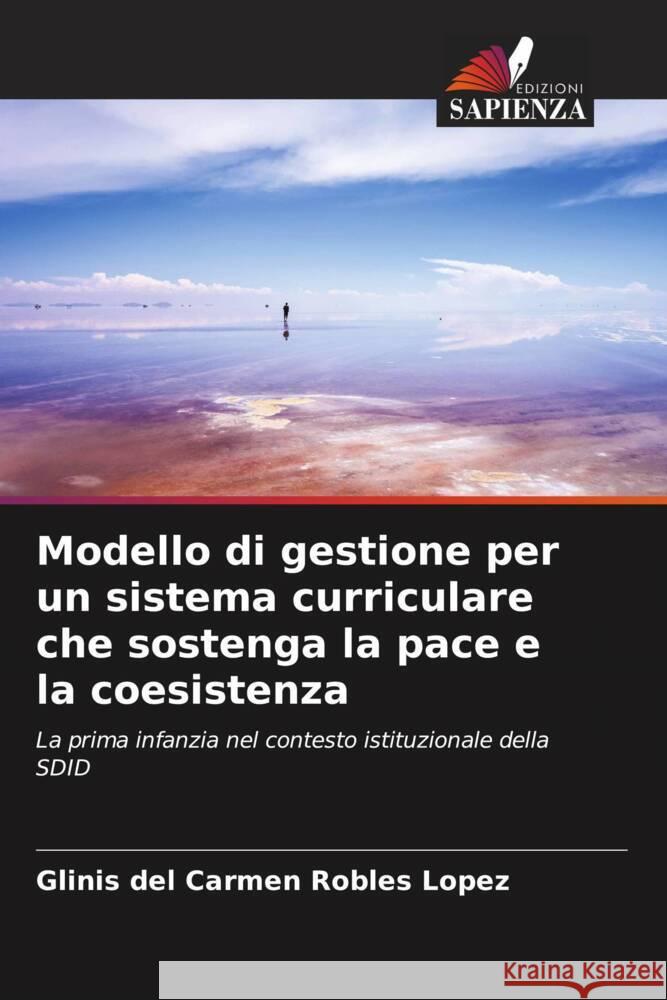 EDIZIONI
SAPIENZA

Modello di gestione per un sistema curriculare che sostenga la pace e la coesistenza

La prima infanzia nel contesto istituzionale della SDID

Glinis del Carmen Robles Lopez